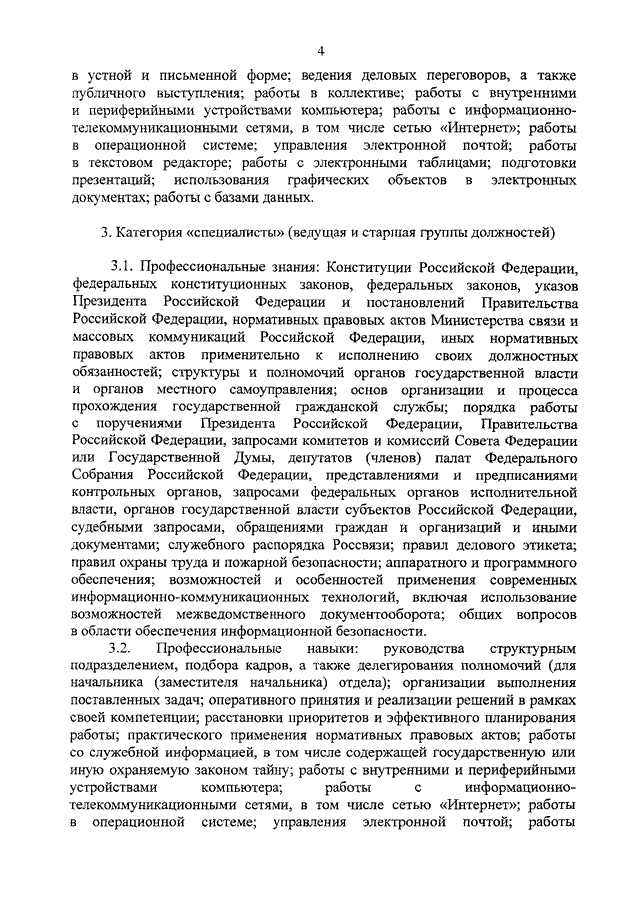 4

в устной и письменной форме; ведения деловых переговоров, а также публичного выступления; работы в коллективе; работы с внутренними и периферийными устройствами компьютера; работы с информационно-телекоммуникационными сетями, в том числе сетью «Интернет»; работы в операционной системе; управления электронной почтой; работы в текстовом редакторе; работы с электронными таблицами; подготовки презентаций; использования графических объектов в электронных документах; работы с базами данных.

3. Категория «специалисты» (ведущая и старшая группы должностей)

3.1. Профессиональные знания: Конституции Российской Федерации, федеральных конституционных законов, федеральных законов, указов Президента Российской Федерации и постановлений Правительства Российской Федерации, нормативных правовых актов Министерства связи и массовых коммуникаций Российской Федерации, иных нормативных правовых актов применительно к исполнению своих должностных обязанностей; структуры и полномочий органов государственной власти и органов местного самоуправления; основ организации и процесса прохождения государственной гражданской службы; порядка работы с поручениями Президента Российской Федерации, Правительства Российской Федерации, запросами комитетов и комиссий Совета Федерации или Государственной Думы, депутатов (членов) палат Федерального Собрания Российской Федерации, представлениями и предписаниями контрольных органов, запросами федеральных органов исполнительной власти, органов государственной власти субъектов Российской Федерации, судебными запросами, обращениями граждан и организаций и иными документами; служебного распорядка Россвязи; правил делового этикета; правил охраны труда и пожарной безопасности; аппаратного и программного обеспечения; возможностей и особенностей применения современных информационно-коммуникационных технологий, включая использование возможностей межведомственного документооборота; общих вопросов в области обеспечения информационной безопасности.

3.2. Профессиональные навыки: руководства структурным подразделением, подбора кадров, а также делегирования полномочий (для начальника (заместителя начальника) отдела); организации выполнения поставленных задач; оперативного принятия и реализации решений в рамках своей компетенции; расстановки приоритетов и эффективного планирования работы; практического применения нормативных правовых актов; работы со служебной информацией, в том числе содержащей государственную или иную охраняемую законом тайну; работы с внутренними и периферийными устройствами компьютера; работы с информационно-телекоммуникационными сетями, в том числе сетью «Интернет»; работы в операционной системе; управления электронной почтой; работы